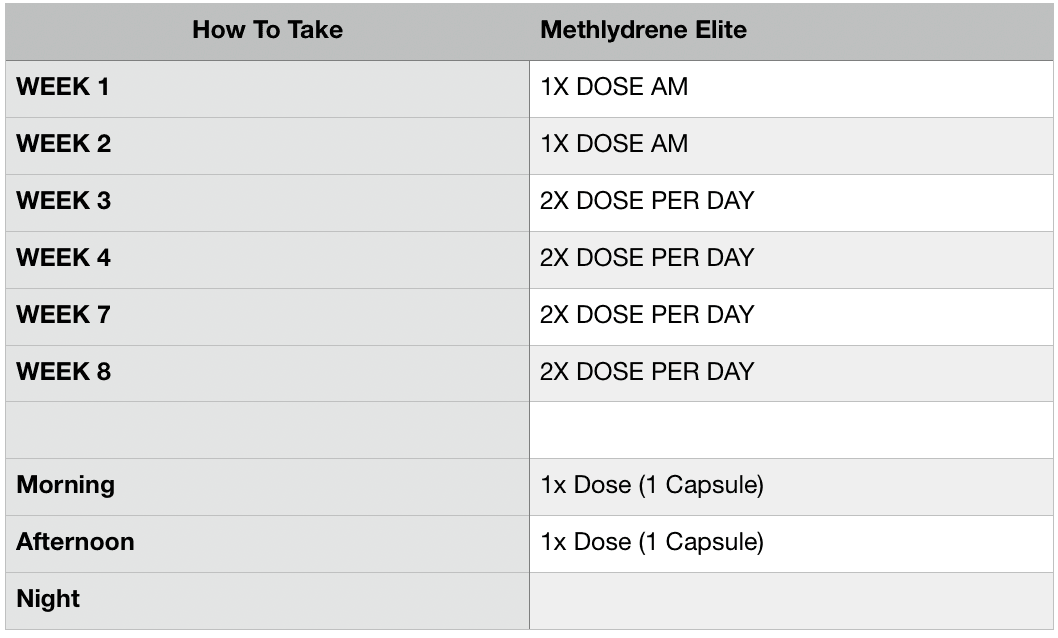 | How To Take | Methlydrene Elite |
|---|---|
| WEEK 1 | 1X DOSE AM |
| WEEK 2 | 1X DOSE AM |
| WEEK 3 | 2X DOSE PER DAY |
| WEEK 4 | 2X DOSE PER DAY |
| WEEK 7 | 2X DOSE PER DAY |
| WEEK 8 | 2X DOSE PER DAY |
| | |
| Morning | 1x Dose (1 Capsule) |
| Afternoon | 1x Dose (1 Capsule) |
| Night | |